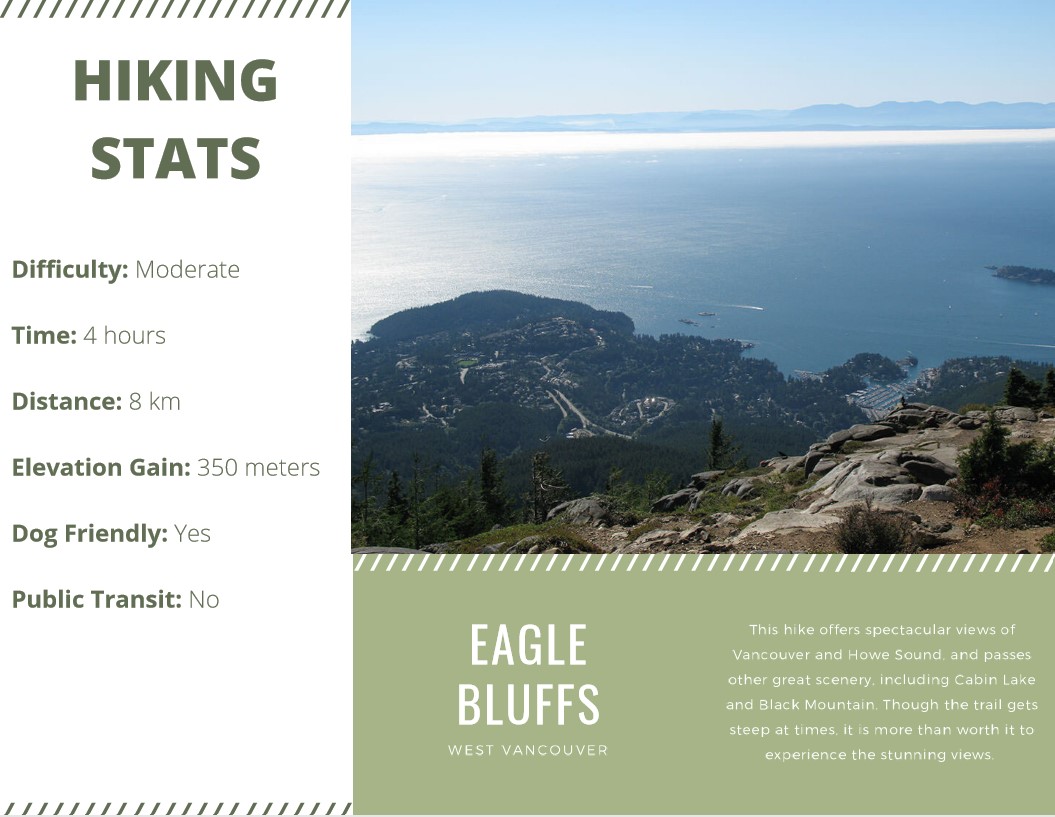 HIKING STATS

Difficulty: Moderate

Time: 4 hours

Distance: 8 km

Elevation Gain: 350 meters

Dog Friendly: Yes

Public Transit: No

EAGLE BLUFFS
WEST VANCOUVER

This hike offers spectacular views of Vancouver and Howe Sound, and passes other great scenery, including Cabin Lake and Black Mountain. Though the trail gets steep at times, it is more than worth it to experience the stunning views.